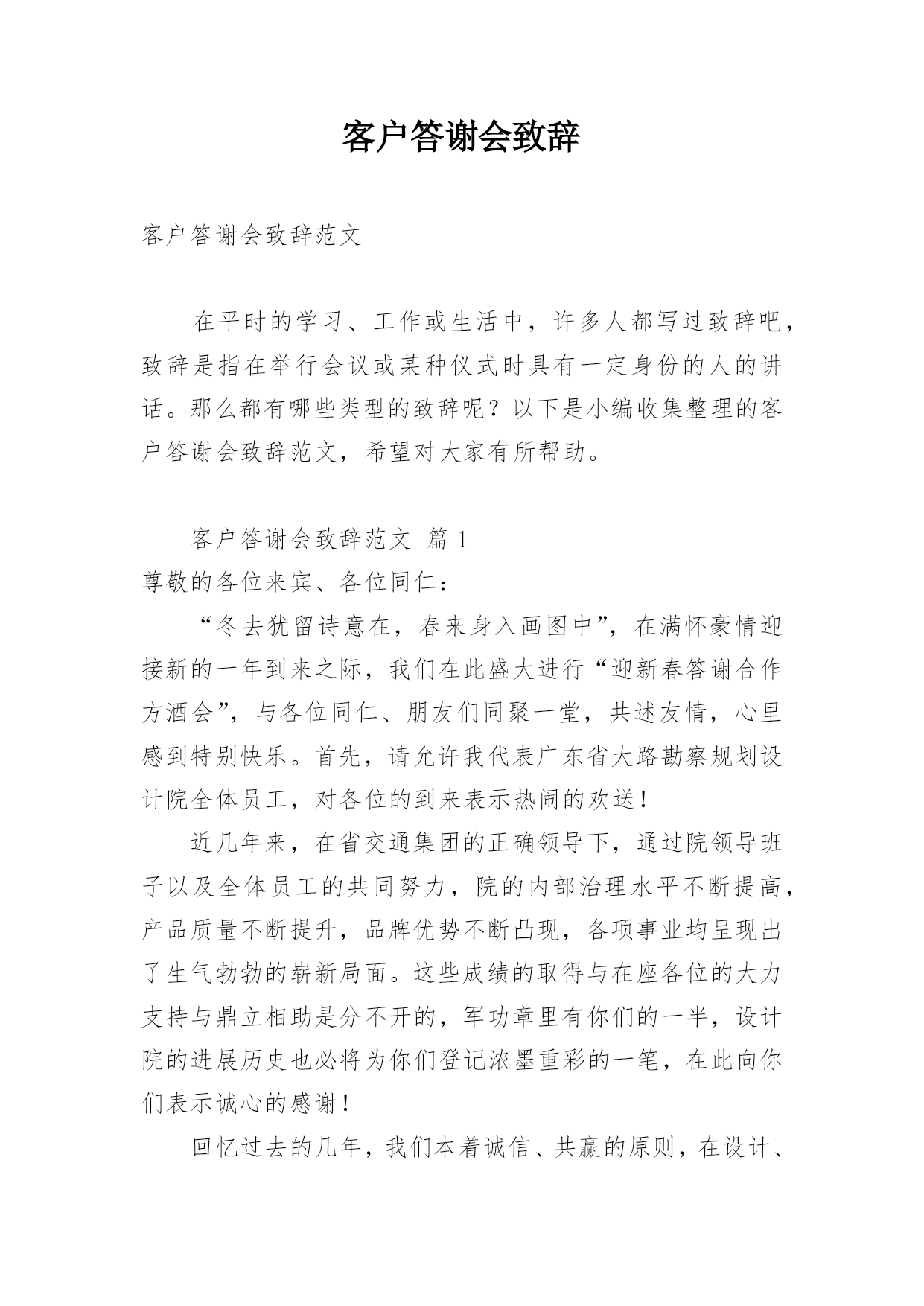 客户答谢会致辞

客户答谢会致辞范文

在平时的学习、工作或生活中，许多人都写过致辞吧，致辞是指在举行会议或某种仪式时具有一定身份的人的讲话。那么都有哪些类型的致辞呢？以下是小编收集整理的客户答谢会致辞范文，希望对大家有所帮助。

客户答谢会致辞范文 篇 1

尊敬的各位来宾、各位同仁：

“冬去犹留诗意在，春来身入画图中”，在满怀豪情迎接新的一年到来之际，我们在此盛大进行“迎新春答谢合作方酒会”，与各位同仁、朋友们同聚一堂，共述友情，心里感到特别快乐。首先，请允许我代表广东省大路勘察规划设计院全体员工，对各位的到来表示热闹的欢送！

近几年来，在省交通集团的正确领导下，通过院领导班子以及全体员工的共同努力，院的内部治理水平不断提高，产品质量不断提升，品牌优势不断凸现，各项事业均呈现出了生气勃勃的崭新局面。这些成绩的取得与在座各位的大力支持与鼎立相助是分不开的，军功章里有你们的一半，设计院的进展历史也必将为你们登记浓墨重彩的一笔，在此向你们表示诚心的感谢！

回忆过去的几年，我们本着诚信、共赢的原则，在设计、